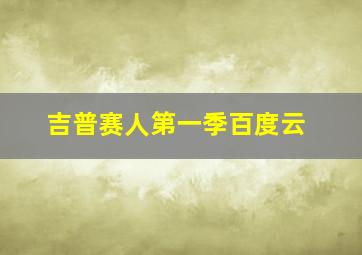 吉普赛人第一季百度云